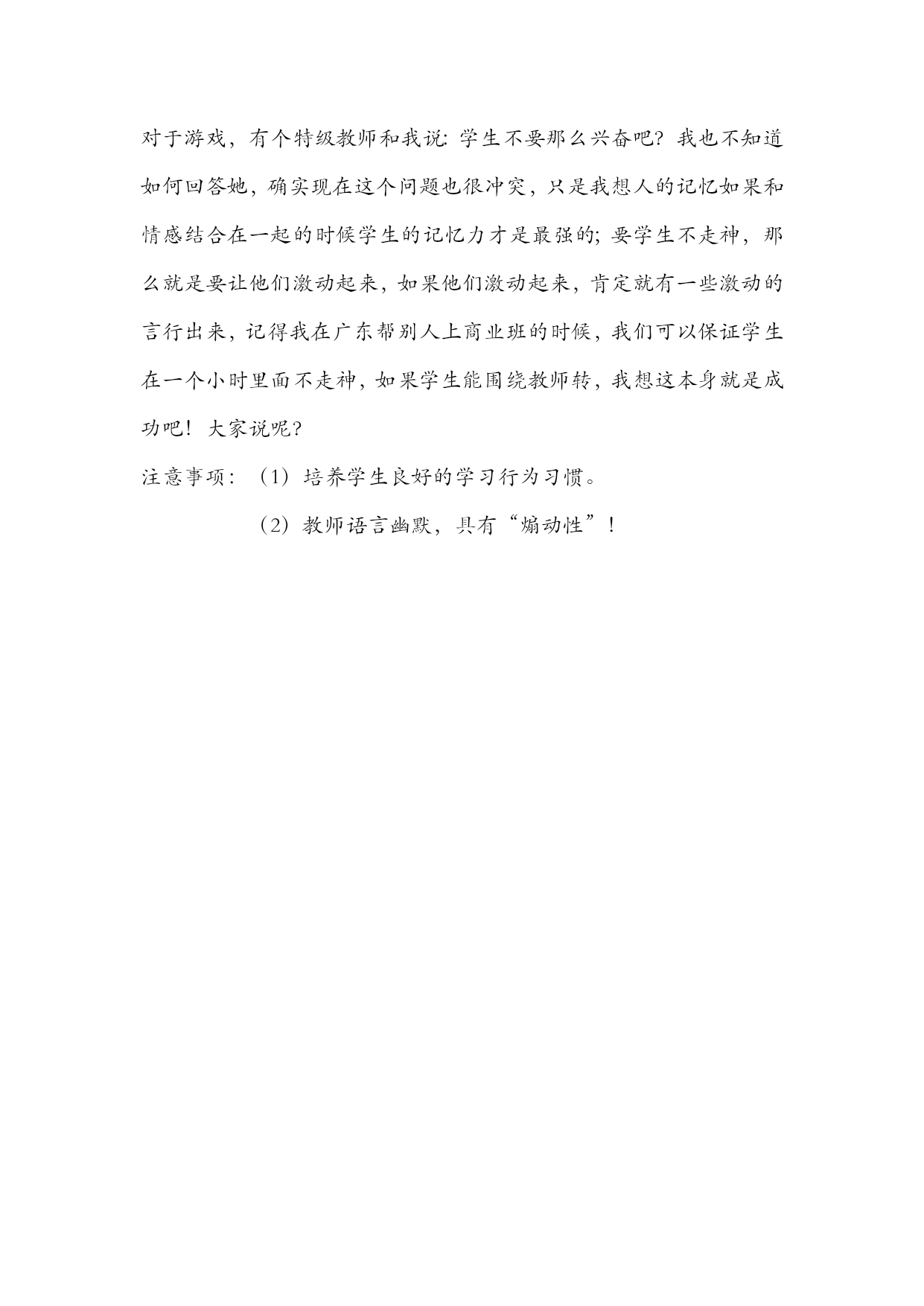 对于游戏，有个特级教师和我说：学生不要那么兴奋吧？我也不知道如何回答她，确实现在这个问题也很冲突，只是我想人的记忆如果和情感结合在一起的时候学生的记忆力才是最强的；要学生不走神，那么就是要让他们激动起来，如果他们激动起来，肯定就有一些激动的言行出来，记得我在广东帮别人上商业班的时候，我们可以保证学生在一个小时里面不走神，如果学生能围绕教师转，我想这本身就是成功吧！大家说呢？

注意事项：（1）培养学生良好的学习行为习惯。

（2）教师语言幽默，具有“煽动性”！